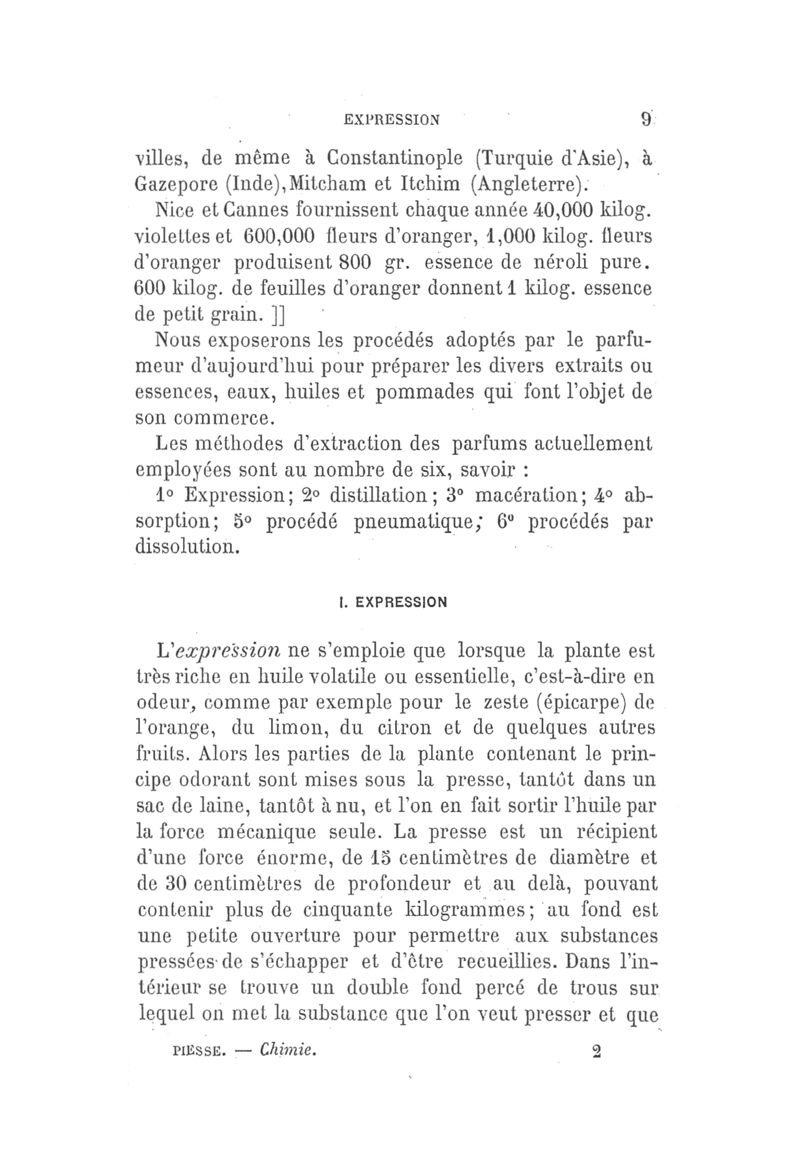 EXPRESSION 9

villes, de même à Constantinople (Turquie d'Asie), à Gazepore (Inde), Mitcham et Itchim (Angleterre).

Nice et Cannes fournissent chaque année 40,000 kilog. violettes et 600,000 fleurs d'oranger, 1,000 kilog. fleurs d'oranger produisent 800 gr. essence de néroli pure. 600 kilog. de feuilles d'oranger donnent 1 kilog. essence de petit grain. ]]

Nous exposerons les procédés adoptés par le parfumeur d'aujourd'hui pour préparer les divers extraits ou essences, eaux, huiles et pommades qui font l'objet de son commerce.

Les méthodes d'extraction des parfums actuellement employées sont au nombre de six, savoir :

1° Expression; 2° distillation; 3° macération; 4° absorption; 5° procédé pneumatique; 6° procédés par dissolution.

I. EXPRESSION

L'expression ne s'emploie que lorsque la plante est très riche en huile volatile ou essentielle, c'est-à-dire en odeur, comme par exemple pour le zeste (épicarpe) de l'orange, du limon, du citron et de quelques autres fruits. Alors les parties de la plante contenant le principe odorant sont mises sous la presse, tantôt dans un sac de laine, tantôt à nu, et l'on en fait sortir l'huile par la force mécanique seule. La presse est un récipient d'une force énorme, de 15 centimètres de diamètre et de 30 centimètres de profondeur et au delà, pouvant contenir plus de cinquante kilogrammes; au fond est une petite ouverture pour permettre aux substances pressées de s'échapper et d'être recueillies. Dans l'intérieur se trouve un double fond percé de trous sur lequel on met la substance que l'on veut presser et que

PIESSE. — Chimie. 2